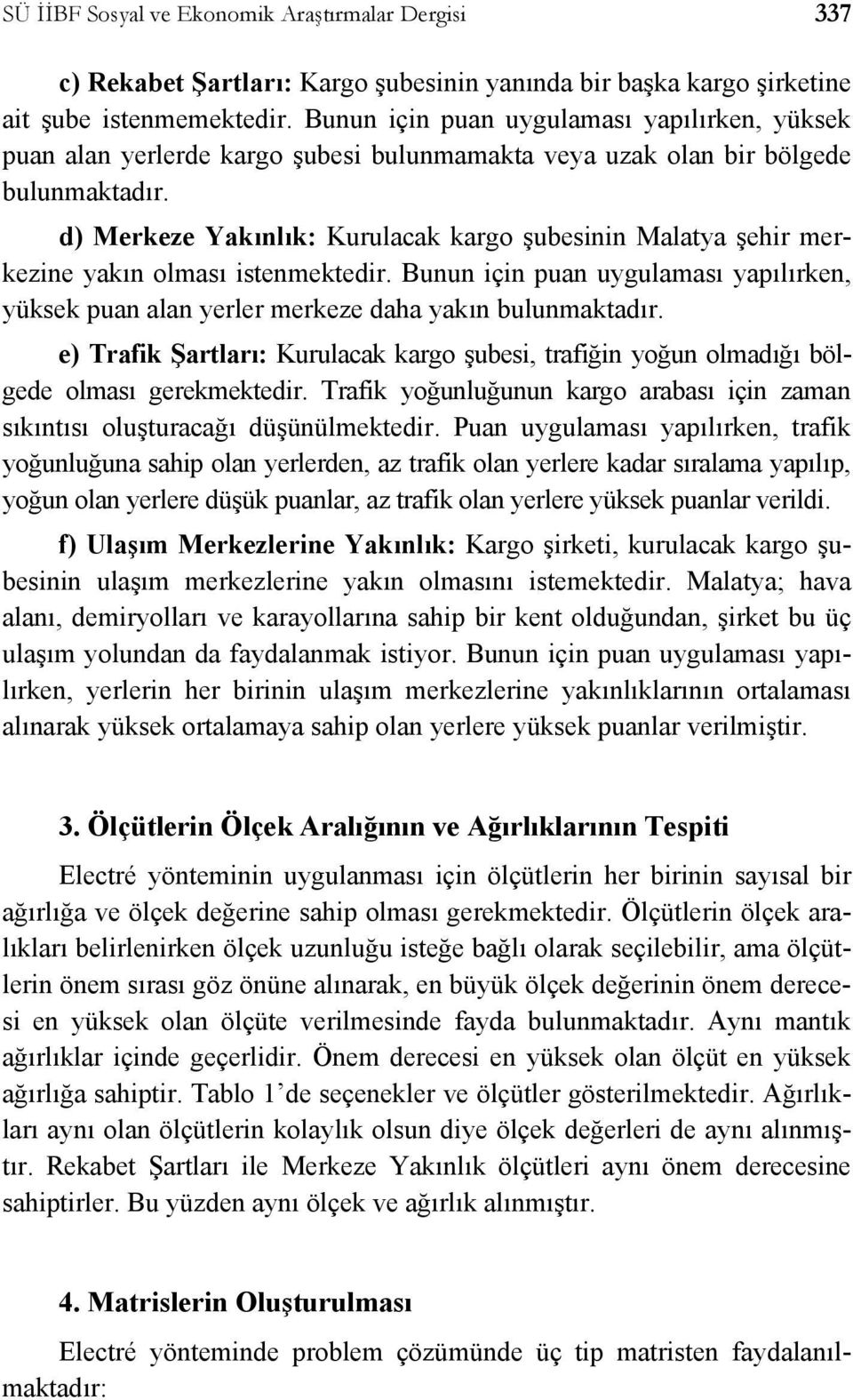 SÜ İİBF Sosyal ve Ekonomik Araştırmalar Dergisi 337

c) Rekabet Şartları: Kargo şubesinin yanında bir başka kargo şirketine ait şube istenmemektedir. Bunun için puan uygulaması yapılırken, yüksek puan alan yerlerde kargo şubesi bulunmamakta veya uzak olan bir bölgede bulunmaktadır.

d) Merkeze Yakınlık: Kurulacak kargo şubesinin Malatya şehir merkezine yakın olması istenmektedir. Bunun için puan uygulaması yapılırken, yüksek puan alan yerler merkeze daha yakın bulunmaktadır.

e) Trafik Şartları: Kurulacak kargo şubesi, trafiğin yoğun olmadığı bölgede olması gerekmektedir. Trafik yoğunluğunun kargo arabası için zaman sıkıntısı oluşturacağı düşünülmektedir. Puan uygulaması yapılırken, trafik yoğunluğuna sahip olan yerlerden, az trafik olan yerlere kadar sıralama yapılıp, yoğun olan yerlere düşük puanlar, az trafik olan yerlere yüksek puanlar verildi.

f) Ulaşım Merkezlerine Yakınlık: Kargo şirketi, kurulacak kargo şubesinin ulaşım merkezlerine yakın olmasını istemektedir. Malatya; hava alanı, demiryolları ve karayollarına sahip bir kent olduğundan, şirket bu üç ulaşım yolundan da faydalanmak istiyor. Bunun için puan uygulaması yapılırken, yerlerin her birinin ulaşım merkezlerine yakınlıklarının ortalaması alınarak yüksek ortalamaya sahip olan yerlere yüksek puanlar verilmiştir.

3. Ölçütlerin Ölçek Aralığının ve Ağırlıklarının Tespiti

Electré yönteminin uygulanması için ölçütlerin her birinin sayısal bir ağırlığa ve ölçek değerine sahip olması gerekmektedir. Ölçütlerin ölçek aralıkları belirlenirken ölçek uzunluğu isteğe bağlı olarak seçilebilir, ama ölçütlerin önem sırası göz önüne alınarak, en büyük ölçek değerinin önem derecesi en yüksek olan ölçüte verilmesinde fayda bulunmaktadır. Aynı mantık ağırlıklar içinde geçerlidir. Önem derecesi en yüksek olan ölçüt en yüksek ağırlığa sahiptir. Tablo 1'de seçenekler ve ölçütler gösterilmektedir. Ağırlıkları aynı olan ölçütlerin kolaylık olsun diye ölçek değerleri de aynı alınmıştır. Rekabet Şartları ile Merkeze Yakınlık ölçütleri aynı önem derecesine sahiptirler. Bu yüzden aynı ölçek ve ağırlık alınmıştır.

4. Matrislerin Oluşturulması

Electré yönteminde problem çözümünde üç tip matristen faydalanılmaktadır: